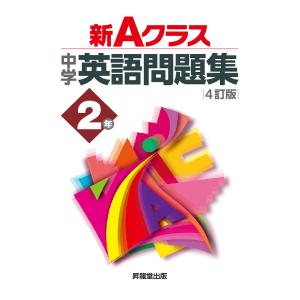 新Aクラス

中学英語問題集

4訂版

2年

昇龍堂出版